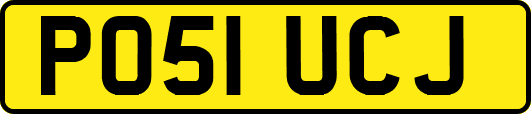 PO51 UCJ